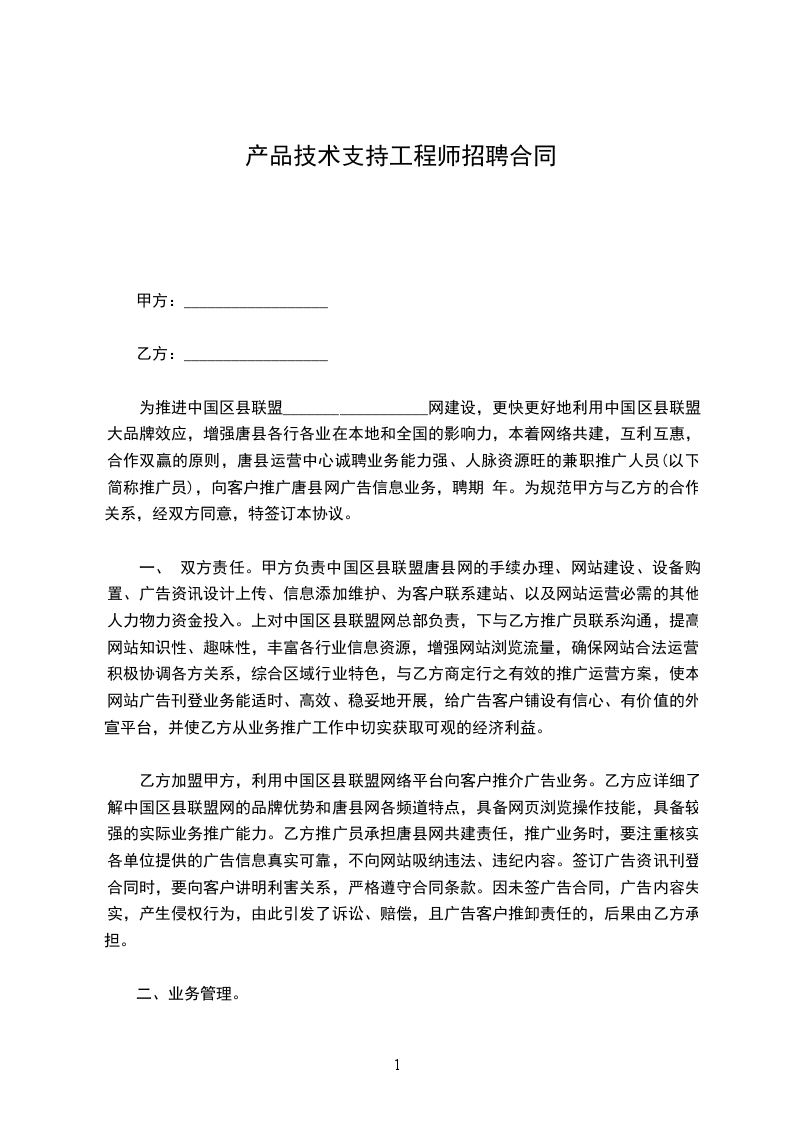 产品技术支持工程师招聘合同

甲方：__________________

乙方：__________________

为推进中国区县联盟__________________网建设，更快更好地利用中国区县联盟大品牌效应，增强唐县各行各业在本地和全国的影响力，本着网络共建，互利互惠，合作双赢的原则，唐县运营中心诚聘业务能力强、人脉资源旺的兼职推广人员(以下简称推广员)，向客户推广唐县网广告信息业务，聘期 年。为规范甲方与乙方的合作关系，经双方同意，特签订本协议。

一、 双方责任。甲方负责中国区县联盟唐县网的手续办理、网站建设、设备购置、广告资讯设计上传、信息添加维护、为客户联系建站、以及网站运营必需的其他人力物力资金投入。上对中国区县联盟网总部负责，下与乙方推广员联系沟通，提高网站知识性、趣味性，丰富各行业信息资源，增强网站浏览流量，确保网站合法运营积极协调各方关系，综合区域行业特色，与乙方商定行之有效的推广运营方案，使本网站广告刊登业务能适时、高效、稳妥地开展，给广告客户铺设有信心、有价值的外宣平台，并使乙方从业务推广工作中切实获取可观的经济利益。

乙方加盟甲方，利用中国区县联盟网络平台向客户推介广告业务。乙方应详细了解中国区县联盟网的品牌优势和唐县网各频道特点，具备网页浏览操作技能，具备较强的实际业务推广能力。乙方推广员承担唐县网共建责任，推广业务时，要注重核实各单位提供的广告信息真实可靠，不向网站吸纳违法、违纪内容。签订广告资讯刊登合同时，要向客户讲明利害关系，严格遵守合同条款。因未签广告合同，广告内容失实，产生侵权行为，由此引发了诉讼、赔偿，且广告客户推卸责任的，后果由乙方承担。

二、业务管理。

1